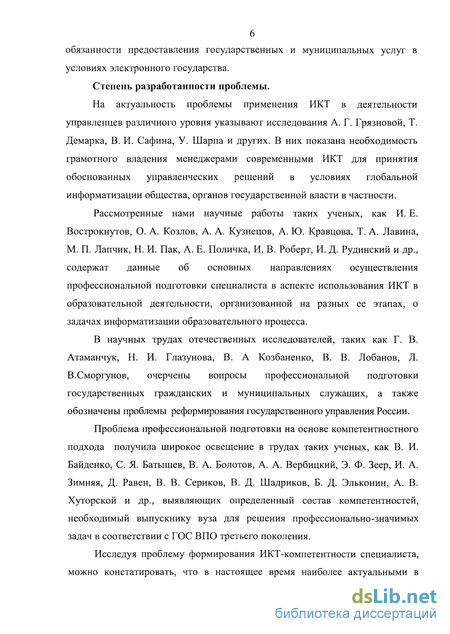 6

обязанности предоставления государственных и муниципальных услуг в условиях электронного государства.

Степень разработанности проблемы.

На актуальность проблемы применения ИКТ в деятельности управленцев различного уровня указывают исследования А. Г. Грязновой, Т. Демарка, В. И. Сафина, У. Шарпа и других. В них показана необходимость грамотного владения менеджерами современными ИКТ для принятия обоснованных управленческих решений в условиях глобальной информатизации общества, органов государственной власти в частности.

Рассмотренные нами научные работы таких ученых, как И. Е. Вострокнутов, О. А. Козлов, А. А. Кузнецов, А. Ю. Кравцова, Т. А. Лавина, М. П. Лапчик, Н. И. Пак, А. Е. Поличка, И. В. Роберт, И. Д. Рудинский и др., содержат данные об основных направлениях осуществления профессиональной подготовки специалиста в аспекте использования ИКТ в образовательной деятельности, организованной на разных ее этапах, о задачах информатизации образовательного процесса.

В научных трудах отечественных исследователей, таких как Г. В. Атаманчук, Н. И. Глазунова, В. А Козбаненко, В. В. Лобанов, Л. В.Сморгунов, очерчены вопросы профессиональной подготовки государственных гражданских и муниципальных служащих, а также обозначены проблемы реформирования государственного управления России.

Проблема профессиональной подготовки на основе компетентностного подхода получила широкое освещение в трудах таких ученых, как В. И. Байденко, С. Я. Батышев, В. А. Болотов, А. А. Вербицкий, Э. Ф. Зеер, И. А. Зимняя, Д. Равен, В. В. Сериков, В. Д. Шадриков, Б. Д. Эльконин, А. В. Хуторской и др., выявляющих определенный состав компетентностей, необходимый выпускнику вуза для решения профессионально-значимых задач в соответствии с ГОС ВПО третьего поколения.

Исследуя проблему формирования ИКТ-компетентности специалиста, можно констатировать, что в настоящее время наиболее актуальными в

dsLib.net
библиотека диссертаций